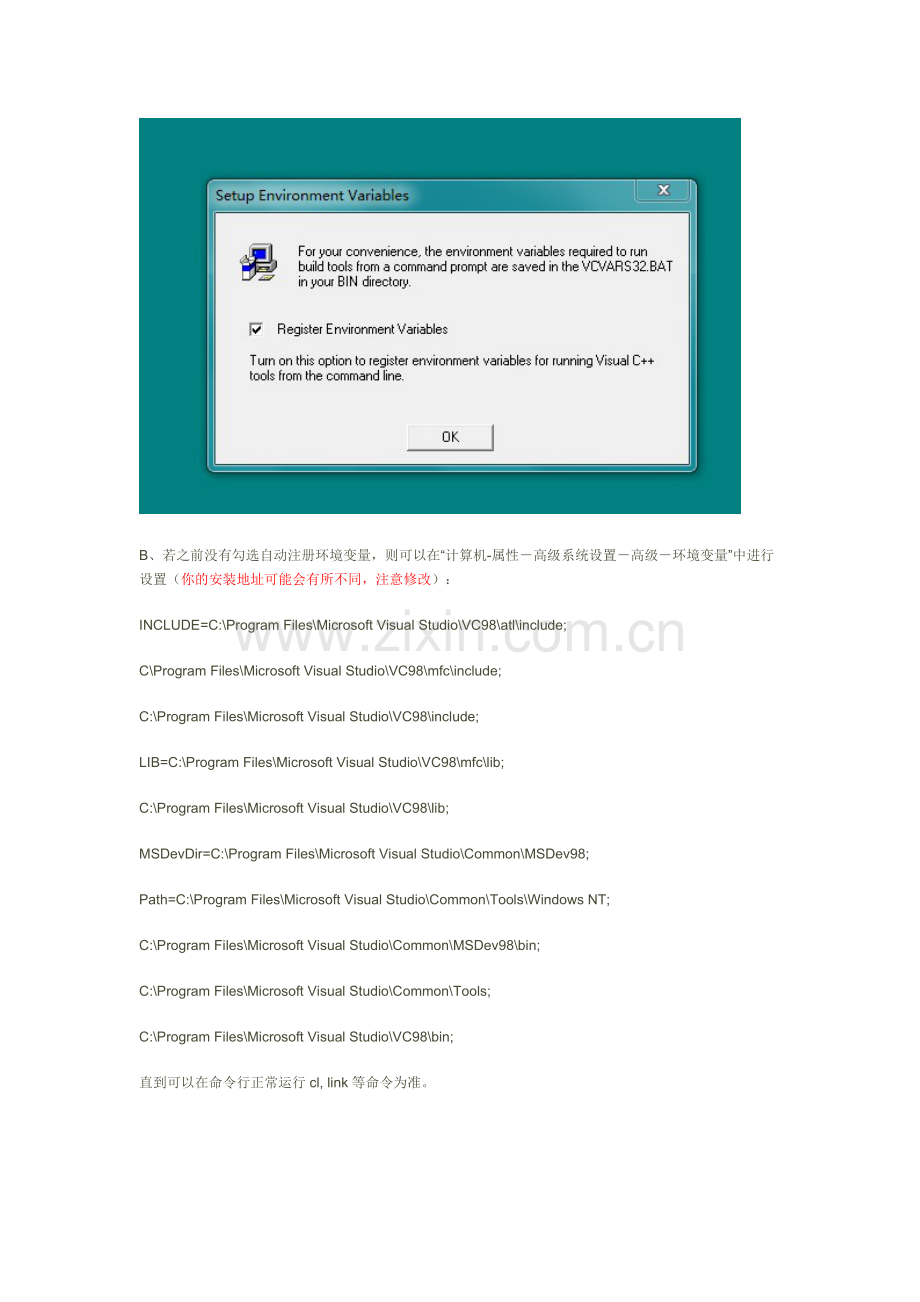 Setup Environment Variables

For your convenience, the environment variables required to run build tools from a command prompt are saved in the VCVARS32.BAT in your BIN directory.

Register Environment Variables

Turn on this option to register environment variables for running Visual C++ tools from the command line.

OK

B、若之前没有勾选自动注册环境变量，则可以在“计算机-属性－高级系统设置－高级－环境变量”中进行设置（你的安装地址可能会有所不同，注意修改）：

INCLUDE=C:\Program Files\Microsoft Visual Studio\VC98\atl\include;

www.zixin.com.cn

C\Program Files\Microsoft Visual Studio\VC98\mfc\include;

C:\Program Files\Microsoft Visual Studio\VC98\include;

LIB=C:\Program Files\Microsoft Visual Studio\VC98\mfc\lib;

C:\Program Files\Microsoft Visual Studio\VC98\lib;

MSDevDir=C:\Program Files\Microsoft Visual Studio\Common\MSDev98;

Path=C:\Program Files\Microsoft Visual Studio\Common\Tools\Windows NT;

C:\Program Files\Microsoft Visual Studio\Common\MSDev98\bin;

C:\Program Files\Microsoft Visual Studio\Common\Tools;

C:\Program Files\Microsoft Visual Studio\VC98\bin;

直到可以在命令行正常运行 cl, link 等命令为准。